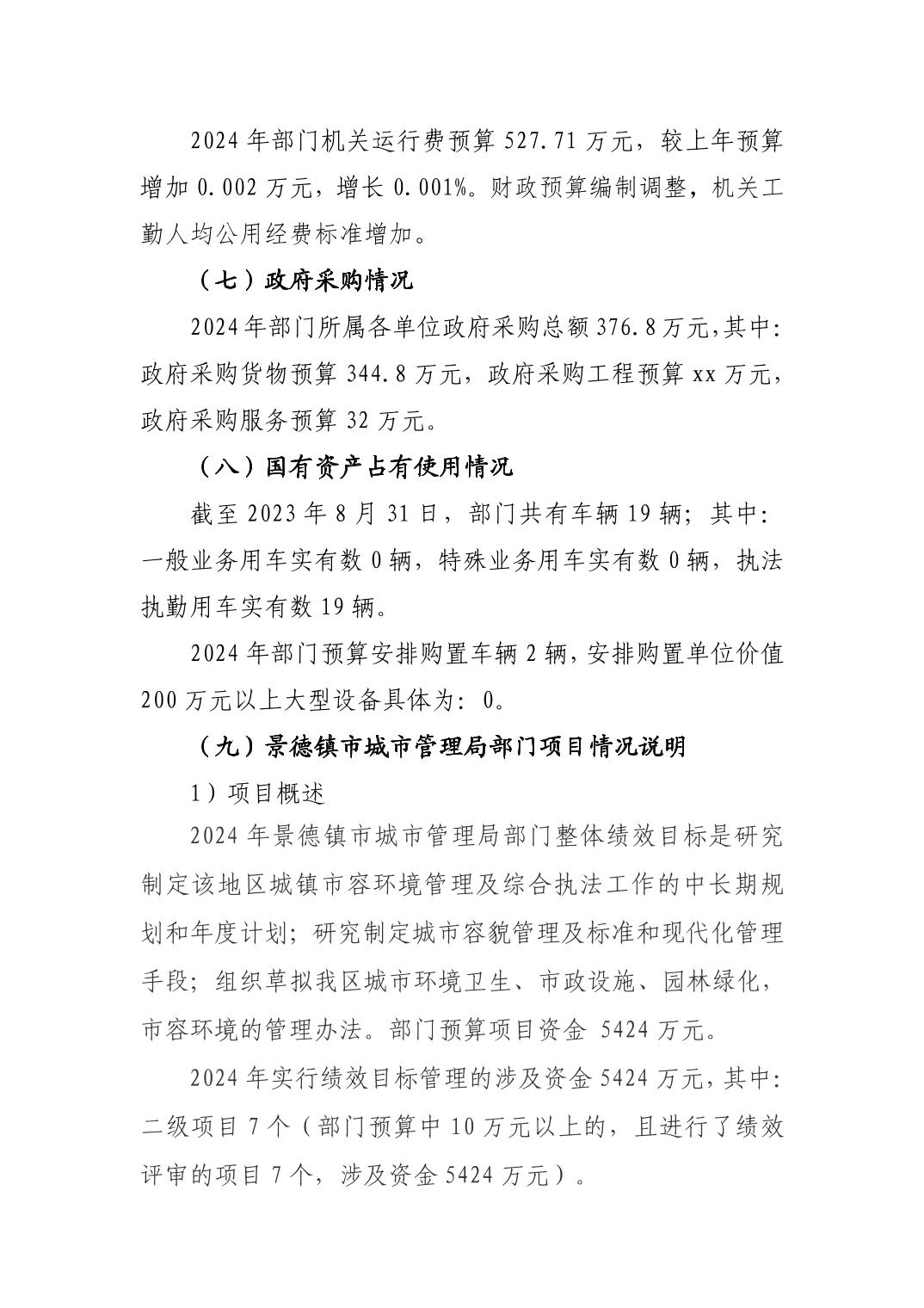 2024 年部门机关运行费预算 527.71 万元，较上年预算增加 0.002 万元，增长 0.001%。财政预算编制调整，机关工勤人均公用经费标准增加。

（七）政府采购情况

2024 年部门所属各单位政府采购总额 376.8 万元，其中：政府采购货物预算 344.8 万元，政府采购工程预算 xx 万元，政府采购服务预算 32 万元。

（八）国有资产占有使用情况

截至 2023 年 8 月 31 日，部门共有车辆 19 辆；其中：一般业务用车实有数 0 辆，特殊业务用车实有数 0 辆，执法执勤用车实有数 19 辆。

2024 年部门预算安排购置车辆 2 辆，安排购置单位价值 200 万元以上大型设备具体为：0。

（九）景德镇市城市管理局部门项目情况说明

1）项目概述

2024 年景德镇市城市管理局部门整体绩效目标是研究制定该地区城镇市容环境管理及综合执法工作的中长期规划和年度计划；研究制定城市容貌管理及标准和现代化管理手段；组织草拟我区城市环境卫生、市政设施、园林绿化，市容环境的管理办法。部门预算项目资金 5424 万元。

2024 年实行绩效目标管理的涉及资金 5424 万元，其中：二级项目 7 个（部门预算中 10 万元以上的，且进行了绩效评审的项目 7 个，涉及资金 5424 万元）。